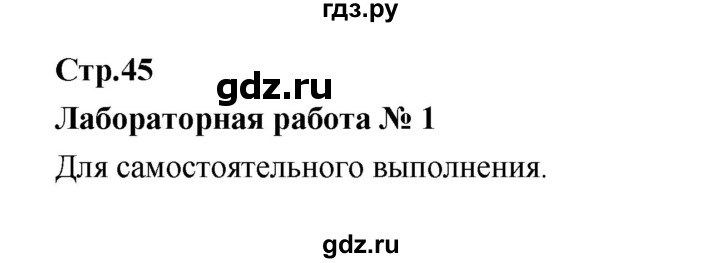 гдз.ру

Стр.45

gdz.ru

Лабораторная работа № 1

Для самостоятельного выполнения.

gdz.ru